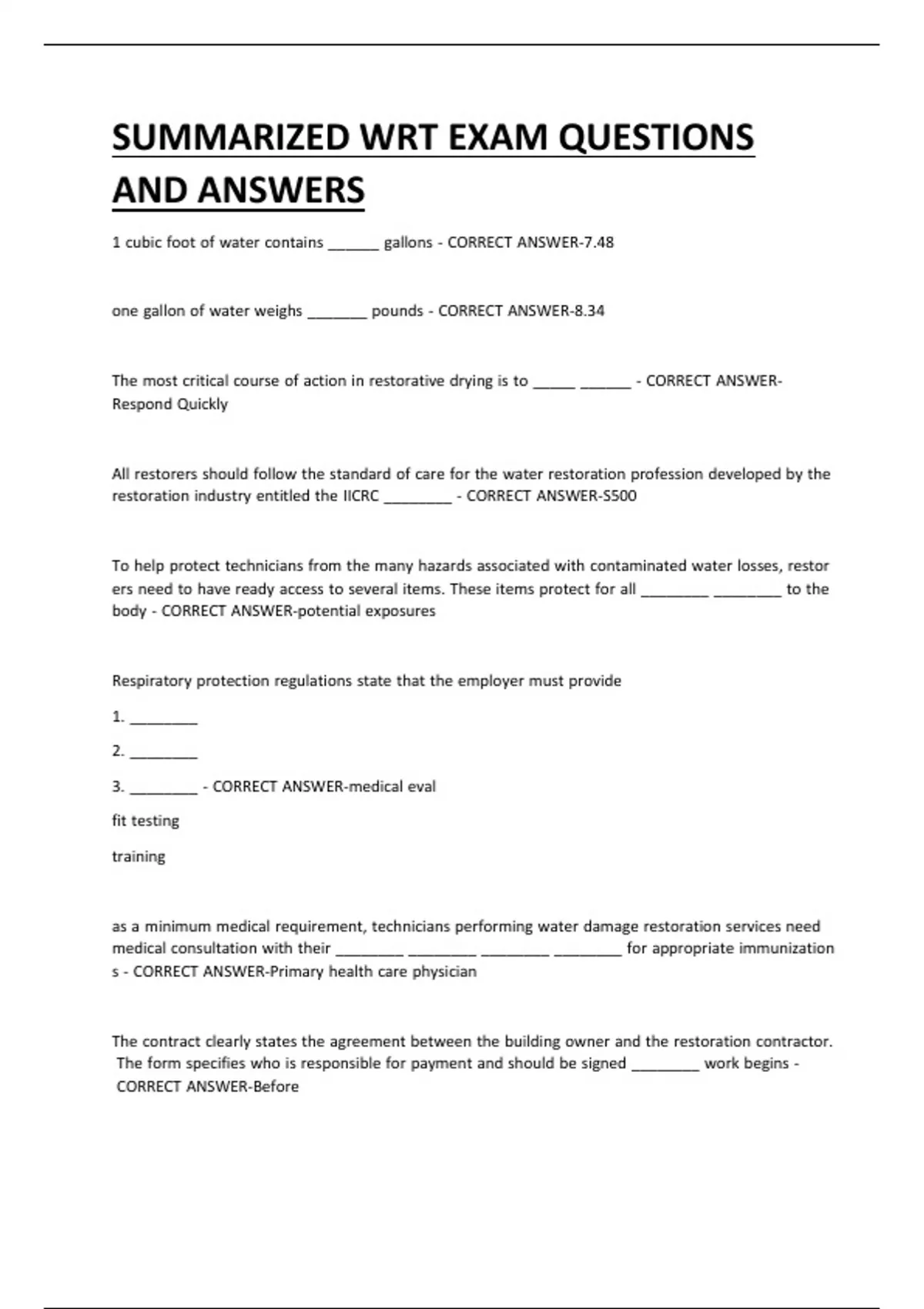 SUMMARIZED WRT EXAM QUESTIONS AND ANSWERS

1 cubic foot of water contains ____ gallons - CORRECT ANSWER-7.48

one gallon of water weighs ____ pounds - CORRECT ANSWER-8.34

The most critical course of action in restorative drying is to ____ ____ - CORRECT ANSWER-Respond Quickly

All restorers should follow the standard of care for the water restoration profession developed by the restoration industry entitled the IICRC ____ - CORRECT ANSWER-S500

To help protect technicians from the many hazards associated with contaminated water losses, restor ers need to have ready access to several items. These items protect for all ____ ____ to the body - CORRECT ANSWER-potential exposures

Respiratory protection regulations state that the employer must provide

1. ____

2. ____

3. ____ - CORRECT ANSWER-medical eval

fit testing

training

as a minimum medical requirement, technicians performing water damage restoration services need medical consultation with their ____ ____ ____ ____ for appropriate immunization s - CORRECT ANSWER-Primary health care physician

The contract clearly states the agreement between the building owner and the restoration contractor. The form specifies who is responsible for payment and should be signed ____ work begins - CORRECT ANSWER-Before